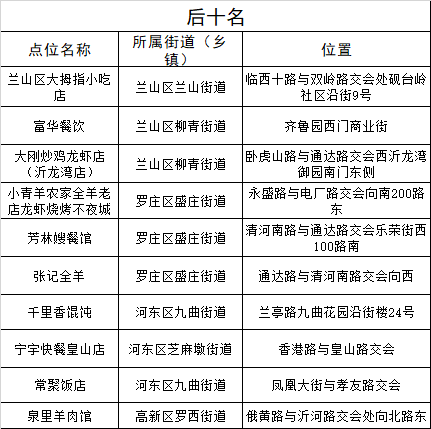 后十名

| 点位名称 | 所属街道（乡镇） | 位置 |
|---|---|---|
| 兰山区大拇指小吃店 | 兰山区兰山街道 | 临西十路与双岭路交会处砚台岭社区沿街9号 |
| 富华餐饮 | 兰山区柳青街道 | 齐鲁园西门商业街 |
| 大刚炒鸡龙虾店（沂龙湾店） | 兰山区柳青街道 | 卧虎山路与通达路交会西沂龙湾御园南门东侧 |
| 小青羊农家全羊老店龙虾烧烤不夜城 | 罗庄区盛庄街道 | 永盛路与电厂路交会向南200路东 |
| 芳林嫂餐馆 | 罗庄区盛庄街道 | 清河南路与通达路交会乐荣街西100路南 |
| 张记全羊 | 罗庄区盛庄街道 | 通达路与清河南路交会向西 |
| 千里香馄饨 | 河东区九曲街道 | 兰亭路九曲花园沿街楼24号 |
| 宁宇快餐皇山店 | 河东区芝麻墩街道 | 香港路与皇山路交会 |
| 常聚饭店 | 河东区九曲街道 | 凤凰大街与孝友路交会 |
| 泉里羊肉馆 | 高新区罗西街道 | 俄黄路与沂河路交会处向北路东 |